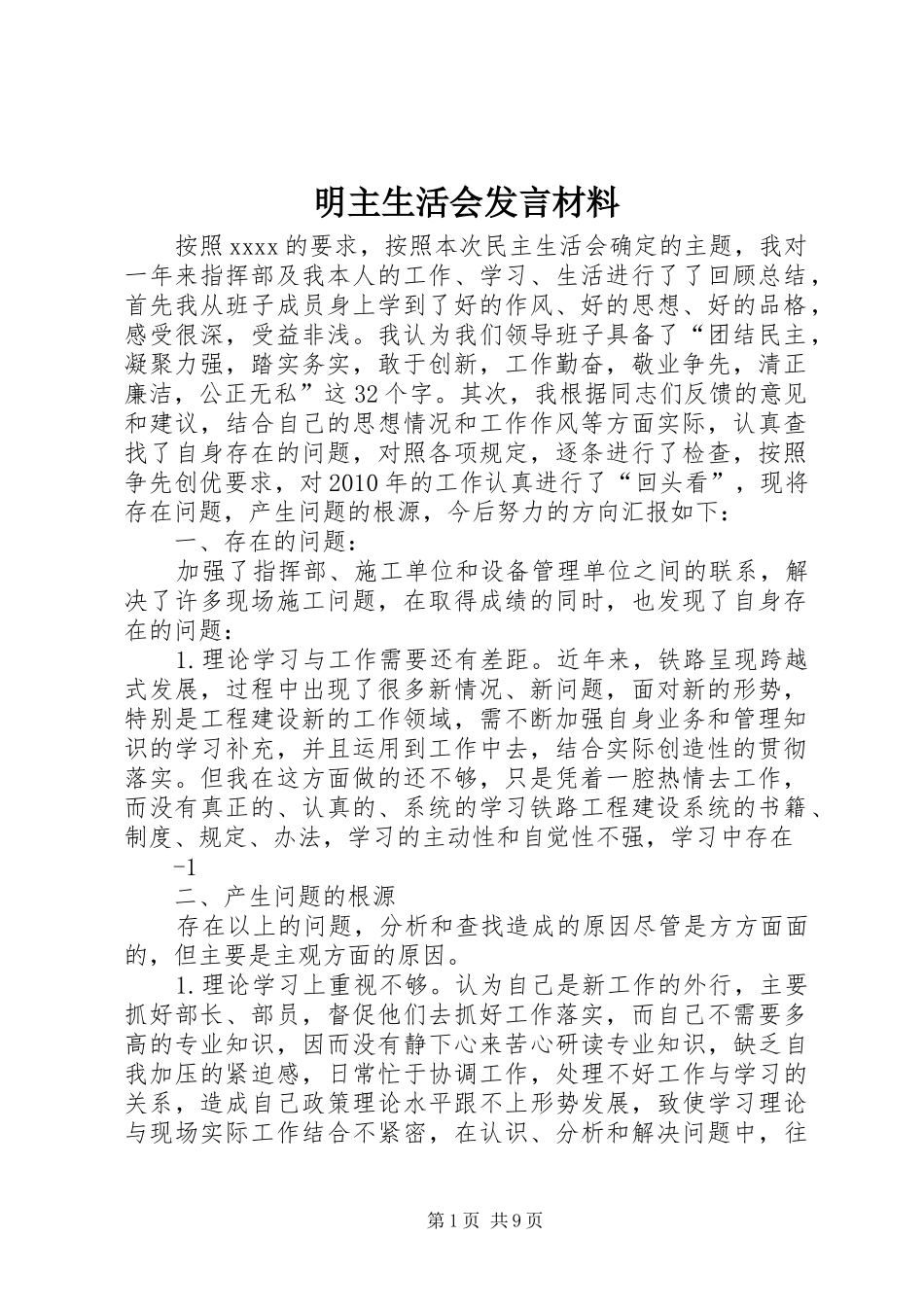 明主生活会发言材料

按照xxxx的要求，按照本次民主生活会确定的主题，我对一年来指挥部及我本人的工作、学习、生活进行了了回顾总结，首先我从班子成员身上学到了好的作风、好的思想、好的品格，感受很深，受益非浅。我认为我们领导班子具备了“团结民主，凝聚力强，踏实务实，敢于创新，工作勤奋，敬业争先，清正廉洁，公正无私”这32个字。其次，我根据同志们反馈的意见和建议，结合自己的思想情况和工作作风等方面实际，认真查找了自身存在的问题，对照各项规定，逐条进行了检查，按照争先创优要求，对2010年的工作认真进行了“回头看”，现将存在问题，产生问题的根源，今后努力的方向汇报如下：

一、存在的问题：

加强了指挥部、施工单位和设备管理单位之间的联系，解决了许多现场施工问题，在取得成绩的同时，也发现了自身存在的问题：

1.理论学习与工作需要还有差距。近年来，铁路呈现跨越式发展，过程中出现了很多新情况、新问题，面对新的形势，特别是工程建设新的工作领域，需不断加强自身业务和管理知识的学习补充，并且运用到工作中去，结合实际创造性的贯彻落实。但我在这方面做的还不够，只是凭着一腔热情去工作，而没有真正的、认真的、系统的学习铁路工程建设系统的书籍、制度、规定、办法，学习的主动性和自觉性不强，学习中存在

-1

二、产生问题的根源

存在以上的问题，分析和查找造成的原因尽管是方方面面的，但主要是主观方面的原因。

1.理论学习上重视不够。认为自己是新工作的外行，主要抓好部长、部员，督促他们去抓好工作落实，而自己不需要多高的专业知识，因而没有静下心来苦心研读专业知识，缺乏自我加压的紧迫感，日常忙于协调工作，处理不好工作与学习的关系，造成自己政策理论水平跟不上形势发展，致使学习理论与现场实际工作结合不紧密，在认识、分析和解决问题中，往

第1页 共9页